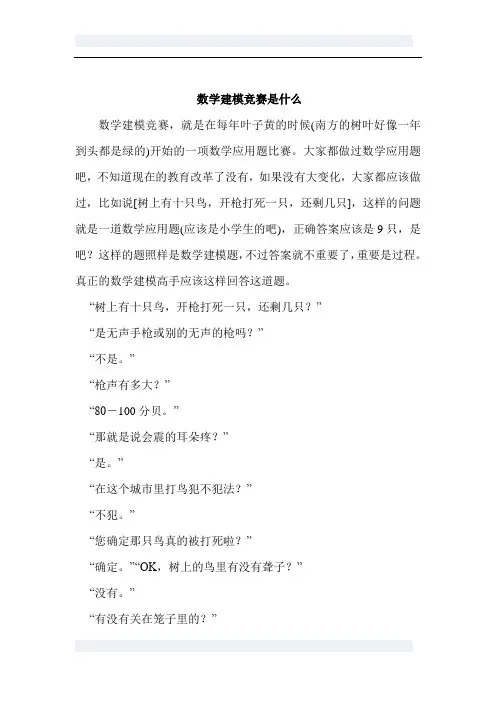 数学建模竞赛是什么

数学建模竞赛，就是在每年叶子黄的时候(南方的树叶好像一年到头都是绿的)开始的一项数学应用题比赛。大家都做过数学应用题吧，不知道现在的教育改革了没有，如果没有大变化，大家都应该做过，比如说[树上有十只鸟，开枪打死一只，还剩几只]，这样的问题就是一道数学应用题(应该是小学生的吧)，正确答案应该是9只，是吧？这样的题照样是数学建模题，不过答案就不重要了，重要是过程。真正的数学建模高手应该这样回答这道题。

“树上有十只鸟，开枪打死一只，还剩几只？”

“是无声手枪或别的无声的枪吗？”

“不是。”

“枪声有多大？”

“80－100分贝。”

“那就是说会震的耳朵疼？”

“是。”

“在这个城市里打鸟犯不犯法？”

“不犯。”

“您确定那只鸟真的被打死啦？”

“确定。”“OK，树上的鸟里有没有聋子？”

“没有。”

“有没有关在笼子里的？”